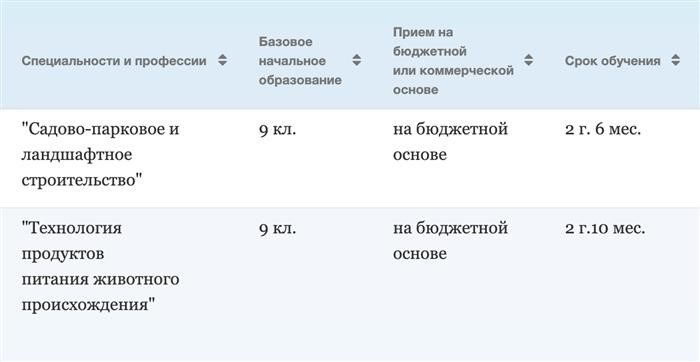 | Специальности и профессии | Базовое начальное образование | Прием на бюджетной или коммерческой основе | Срок обучения |
|---|---|---|---|
| "Садово-парковое и ландшафтное строительство" | 9 кл. | на бюджетной основе | 2 г. 6 мес. |
| "Технология продуктов питания животного происхождения" | 9 кл. | на бюджетной основе | 2 г.10 мес. |